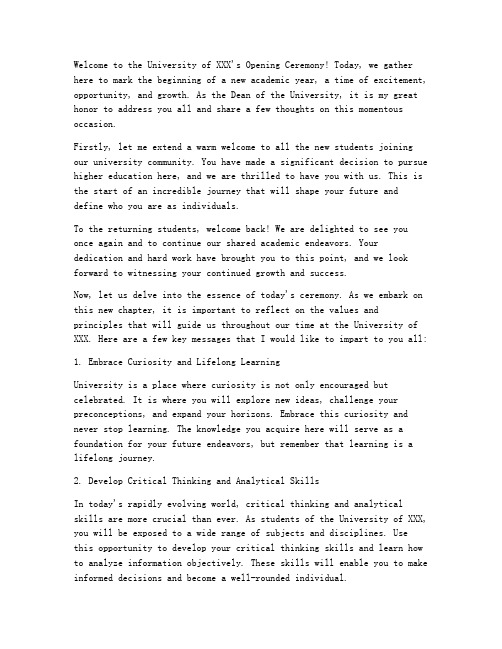 Welcome to the University of XXX's Opening Ceremony! Today, we gather here to mark the beginning of a new academic year, a time of excitement, opportunity, and growth. As the Dean of the University, it is my great honor to address you all and share a few thoughts on this momentous occasion.

Firstly, let me extend a warm welcome to all the new students joining our university community. You have made a significant decision to pursue higher education here, and we are thrilled to have you with us. This is the start of an incredible journey that will shape your future and define who you are as individuals.

To the returning students, welcome back! We are delighted to see you once again and to continue our shared academic endeavors. Your dedication and hard work have brought you to this point, and we look forward to witnessing your continued growth and success.

Now, let us delve into the essence of today's ceremony. As we embark on this new chapter, it is important to reflect on the values and principles that will guide us throughout our time at the University of XXX. Here are a few key messages that I would like to impart to you all:

1. Embrace Curiosity and Lifelong Learning

University is a place where curiosity is not only encouraged but celebrated. It is where you will explore new ideas, challenge your preconceptions, and expand your horizons. Embrace this curiosity and never stop learning. The knowledge you acquire here will serve as a foundation for your future endeavors, but remember that learning is a lifelong journey.

2. Develop Critical Thinking and Analytical Skills

In today's rapidly evolving world, critical thinking and analytical skills are more crucial than ever. As students of the University of XXX, you will be exposed to a wide range of subjects and disciplines. Use this opportunity to develop your critical thinking skills and learn how to analyze information objectively. These skills will enable you to make informed decisions and become a well-rounded individual.